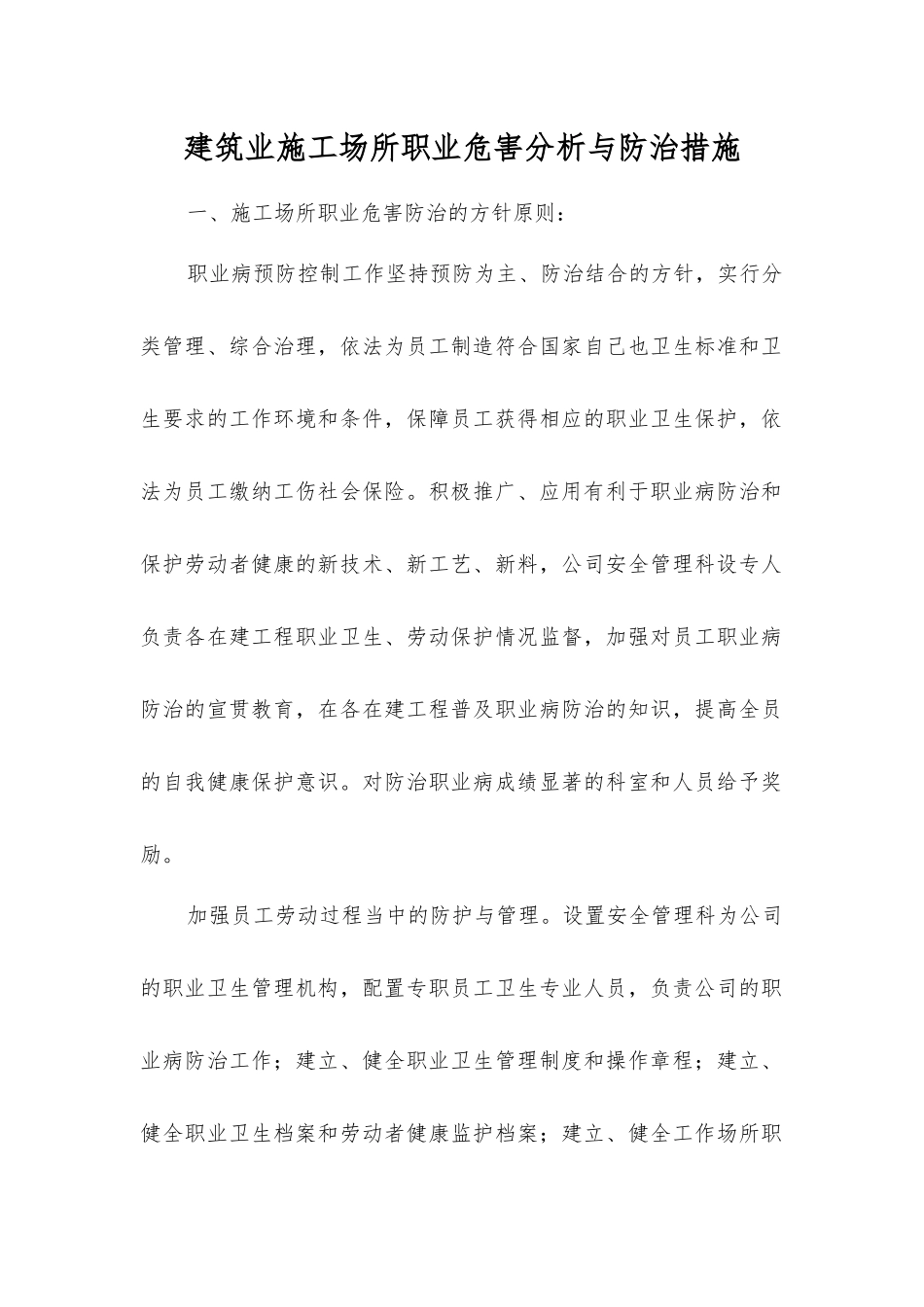 建筑业施工场所职业危害分析与防治措施

一、施工场所职业危害防治的方针原则：

职业病预防控制工作坚持预防为主、防治结合的方针，实行分类管理、综合治理，依法为员工制造符合国家自己也卫生标准和卫生要求的工作环境和条件，保障员工获得相应的职业卫生保护，依法为员工缴纳工伤社会保险。积极推广、应用有利于职业病防治和保护劳动者健康的新技术、新工艺、新料，公司安全管理科设专人负责各在建工程职业卫生、劳动保护情况监督，加强对员工职业病防治的宣贯教育，在各在建工程普及职业病防治的知识，提高全员的自我健康保护意识。对防治职业病成绩显著的科室和人员给予奖励。

加强员工劳动过程当中的防护与管理。设置安全管理科为公司的职业卫生管理机构，配置专职员工卫生专业人员，负责公司的职业病防治工作；建立、健全职业卫生管理制度和操作章程；建立、健全职业卫生档案和劳动者健康监护档案；建立、健全工作场所职